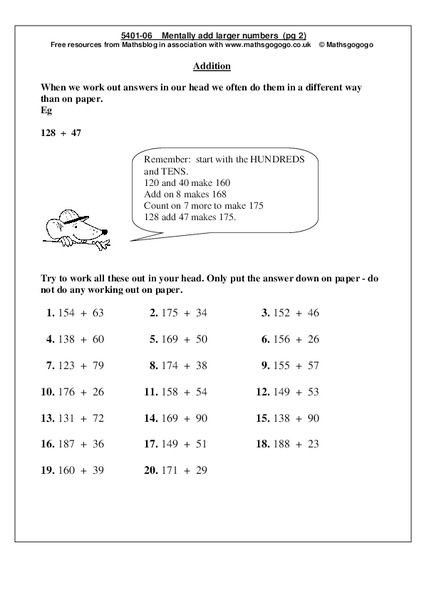 5401-06 Mentally add larger numbers (pg 2)
Free resources from Mathsblog in association with www.mathsgogogo.co.uk © Mathsgogogo

Addition

When we work out answers in our head we often do them in a different way than on paper.
Eg

128 + 47

Remember: start with the HUNDREDS and TENS.
120 and 40 make 160
Add on 8 makes 168
Count on 7 more to make 175
128 add 47 makes 175.

Try to work all these out in your head. Only put the answer down on paper - do not do any working out on paper.

1. 154 + 63
2. 175 + 34
3. 152 + 46
4. 138 + 60
5. 169 + 50
6. 156 + 26
7. 123 + 79
8. 174 + 38
9. 155 + 57
10. 176 + 26
11. 158 + 54
12. 149 + 53
13. 131 + 72
14. 169 + 90
15. 138 + 90
16. 187 + 36
17. 149 + 51
18. 188 + 23
19. 160 + 39
20. 171 + 29